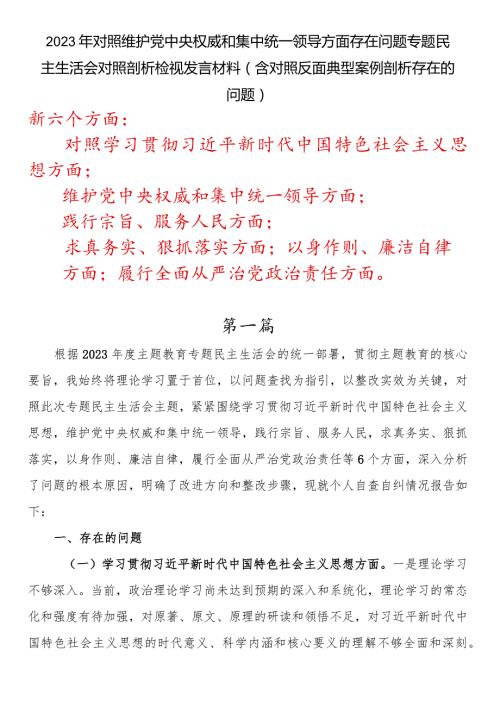 2023年对照维护党中央权威和集中统一领导方面存在问题专题民主生活会对照剖析检视发言材料（含对照反面典型案例剖析存在的问题）

新六个方面：

对照学习贯彻习近平新时代中国特色社会主义思想方面；

维护党中央权威和集中统一领导方面；

践行宗旨、服务人民方面；

求真务实、狠抓落实方面；以身作则、廉洁自律方面；履行全面从严治党政治责任方面。

第一篇

根据2023年度主题教育专题民主生活会的统一部署，贯彻主题教育的核心要旨，我始终将理论学习置于首位，以问题查找为指引，以整改实效为关键，对照此次专题民主生活会主题，紧紧围绕学习贯彻习近平新时代中国特色社会主义思想，维护党中央权威和集中统一领导，践行宗旨、服务人民，求真务实、狠抓落实，以身作则、廉洁自律，履行全面从严治党政治责任等6个方面，深入分析了问题的根本原因，明确了改进方向和整改步骤，现就个人自查自纠情况报告如下：

一、存在的问题

（一）学习贯彻习近平新时代中国特色社会主义思想方面。一是理论学习不够深入。当前，政治理论学习尚未达到预期的深入和系统化，理论学习的常态化和强度有待加强，对原著、原文、原理的研读和领悟不足，对习近平新时代中国特色社会主义思想的时代意义、科学内涵和核心要义的理解不够全面和深刻。